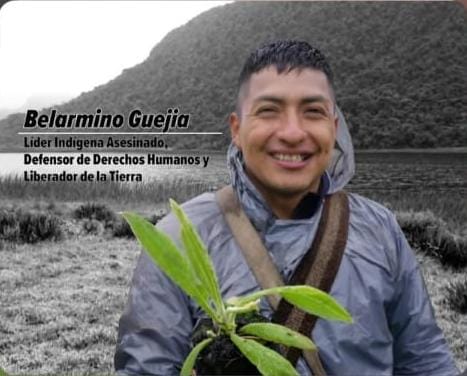 Belarmino Guejia

Lider Indigena Asesinado, Defensor de Derechos Humanos y Liberador de la Tierra